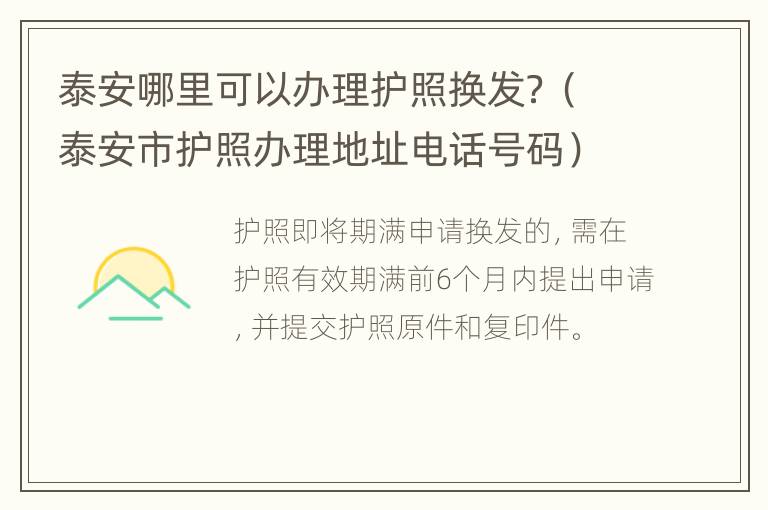 泰安哪里可以办理护照换发?（泰安市护照办理地址电话号码）

护照即将期满申请换发的, 需在护照有效期满前6个月内提出申请, 并提交护照原件和复印件。